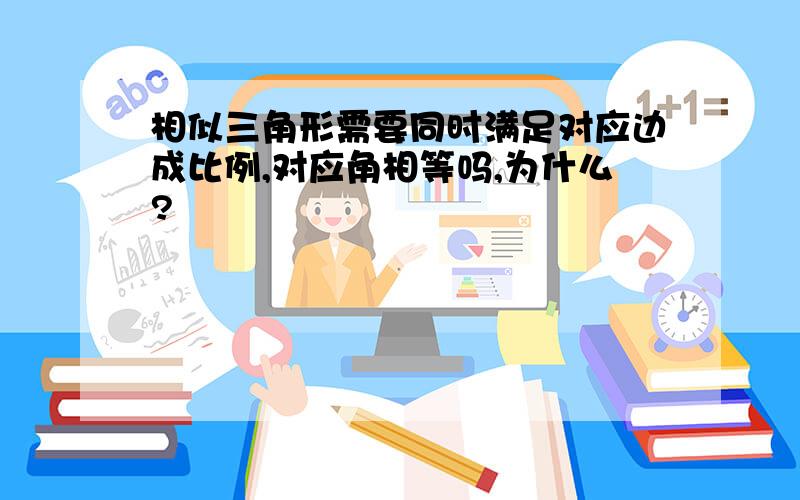 abc

1+1=

相似三角形需要同时满足对应边成比例,对应角相等吗,为什么?